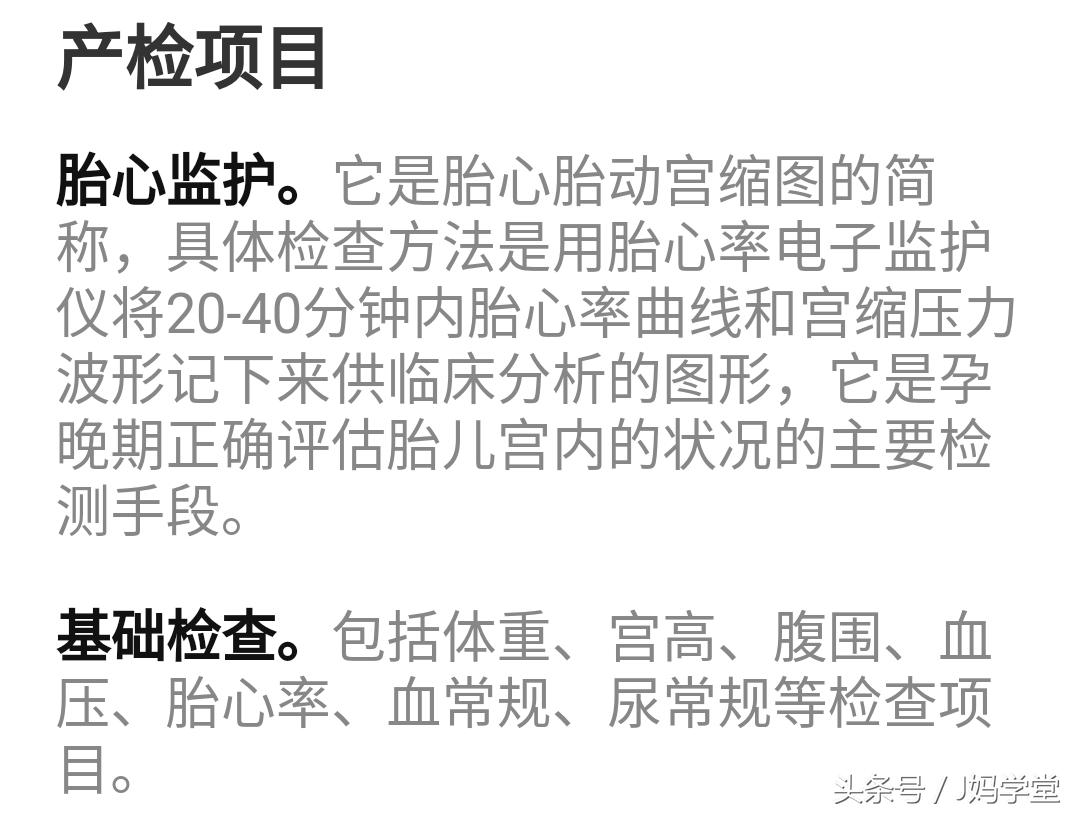 产检项目

胎心监护。它是胎心胎动宫缩图的简称，具体检查方法是用胎心率电子监护仪将20-40分钟内胎心率曲线和宫缩压力波形记下来供临床分析的图形，它是孕晚期正确评估胎儿宫内的状况的主要检测手段。

基础检查。包括体重、宫高、腹围、血压、胎心率、血常规、尿常规等检查项目。

头条号 / J妈学堂